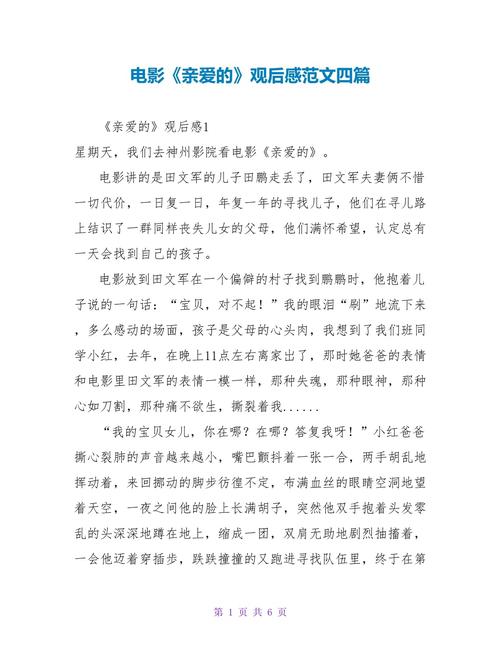 电影《亲爱的》观后感范文四篇

《亲爱的》观后感1

星期天，我们去神州影院看电影《亲爱的》。

电影讲的是田文军的儿子田鹏走丢了，田文军夫妻俩不惜一切代价，一日复一日，年复一年的寻找儿子，他们在寻儿路上结识了一群同样丧失儿女的父母，他们满怀希望，认定总有一天会找到自己的孩子。

电影放到田文军在一个偏僻的村子找到鹏鹏时，他抱着儿子说的一句话：“宝贝，对不起！”我的眼泪“刷”地流下来，多么感动的场面，孩子是父母的心头肉，我想到了我们班同学小红，去年，在晚上11点左右离家出了，那时她爸爸的表情和电影里田文军的表情一模一样，那种失魂，那种眼神，那种心如刀割，那种痛不欲生，撕裂着我......

“我的宝贝女儿，你在哪？在哪？答复我呀！”小红爸爸撕心裂肺的声音越来越小，嘴巴颤抖着一张一合，两手胡乱地挥动着，来回挪动的脚步彷徨不定，布满血丝的眼睛空洞地望着天空，一夜之间他的脸上长满胡子，突然他双手抱着头发零乱的头深深地蹲在地上，缩成一团，双肩无助地剧烈抽搐着，一会他迈着穿插步，跌跌撞撞的又跑进寻找队伍里，终于在第

第 1 页 共 6 页